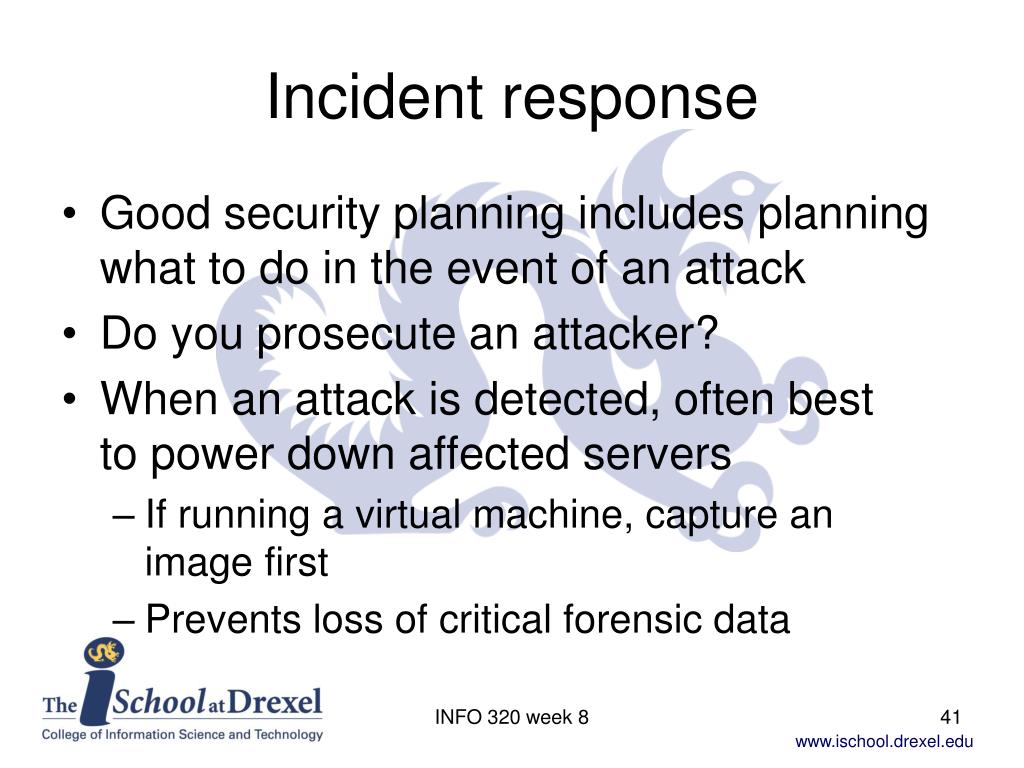 Incident response

• Good security planning includes planning what to do in the event of an attack
• Do you prosecute an attacker?
• When an attack is detected, often best to power down affected servers
– If running a virtual machine, capture an image first
– Prevents loss of critical forensic data

The iSchool at Drexel
College of Information Science and Technology

INFO 320 week 8

41

www.ischool.drexel.edu